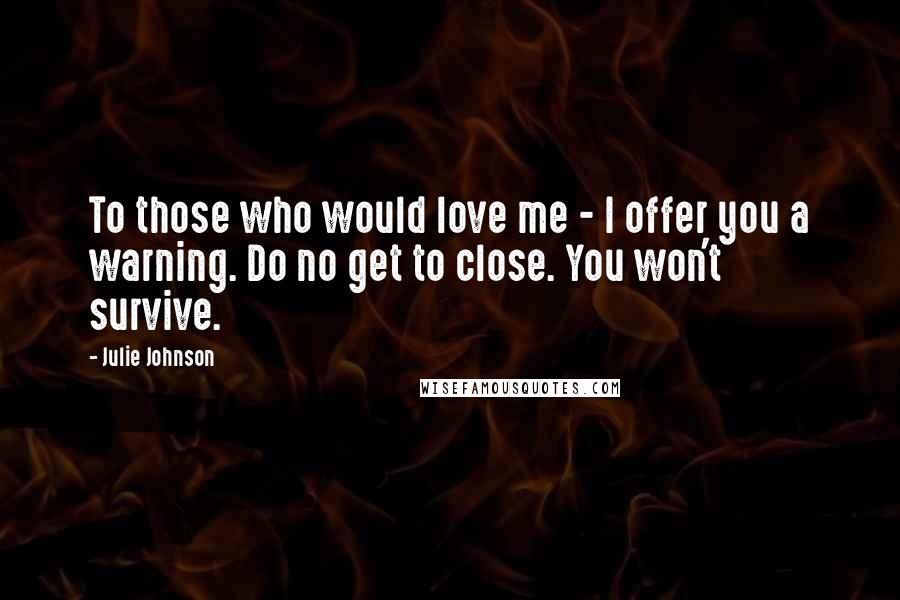 To those who would love me - I offer you a warning. Do no get to close. You won't survive.

- Julie Johnson

WISEFAMOUSQUOTES.COM